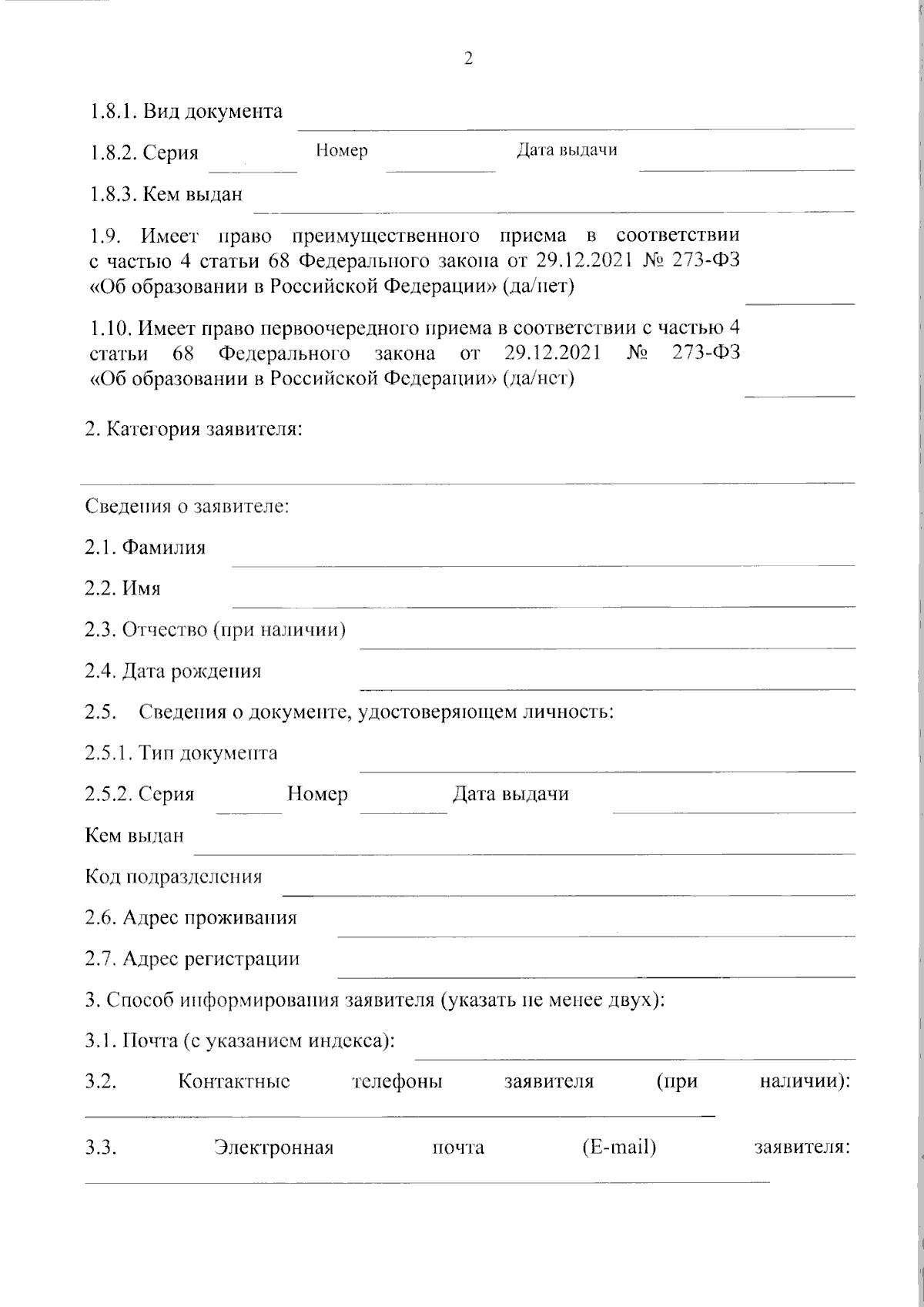 2

1.8.1. Вид документа

1.8.2. Серия Номер Дата выдачи

1.8.3. Кем выдан

1.9. Имеет право преимущественного приема в соответствии с частью 4 статьи 68 Федерального закона от 29.12.2021 № 273-ФЗ «Об образовании в Российской Федерации» (да/нет)

1.10. Имеет право первоочередного приема в соответствии с частью 4 статьи 68 Федерального закона от 29.12.2021 № 273-ФЗ «Об образовании в Российской Федерации» (да/нет)

2. Категория заявителя:

Сведения о заявителе:

2.1. Фамилия

2.2. Имя

2.3. Отчество (при наличии)

2.4. Дата рождения

2.5. Сведения о документе, удостоверяющем личность:

2.5.1. Тип документа

2.5.2. Серия Номер Дата выдачи

Кем выдан

Код подразделения

2.6. Адрес проживания

2.7. Адрес регистрации

3. Способ информирования заявителя (указать не менее двух):

3.1. Почта (с указанием индекса):

3.2. Контактные телефоны заявителя (при наличии):

3.3. Электронная почта (E-mail) заявителя: